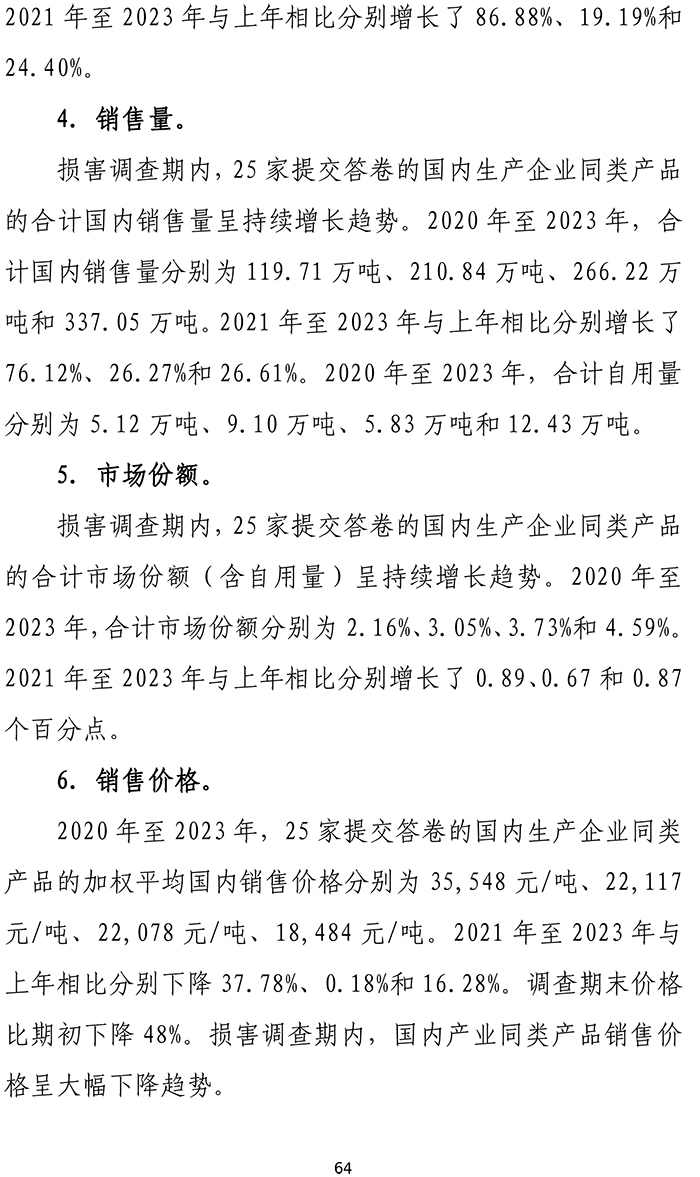 2021 年至 2023 年与上年相比分别增长了 86.88%、19.19%和 24.40%。

4. 销售量。

损害调查期内，25 家提交答卷的国内生产企业同类产品的合计国内销售量呈持续增长趋势。2020 年至 2023 年，合计国内销售量分别为 119.71 万吨、210.84 万吨、266.22 万吨和 337.05 万吨。2021 年至 2023 年与上年相比分别增长了 76.12%、26.27%和 26.61%。2020 年至 2023 年，合计自用量分别为 5.12 万吨、9.10 万吨、5.83 万吨和 12.43 万吨。

5. 市场份额。

损害调查期内，25 家提交答卷的国内生产企业同类产品的合计市场份额（含自用量）呈持续增长趋势。2020 年至 2023 年，合计市场份额分别为 2.16%、3.05%、3.73%和 4.59%。2021 年至 2023 年与上年相比分别增长了 0.89、0.67 和 0.87 个百分点。

6. 销售价格。

2020 年至 2023 年，25 家提交答卷的国内生产企业同类产品的加权平均国内销售价格分别为 35,548 元/吨、22,117 元/吨、22,078 元/吨、18,484 元/吨。2021 年至 2023 年与上年相比分别下降 37.78%、0.18%和 16.28%。调查期末价格比期初下降 48%。损害调查期内，国内产业同类产品销售价格呈大幅下降趋势。

64